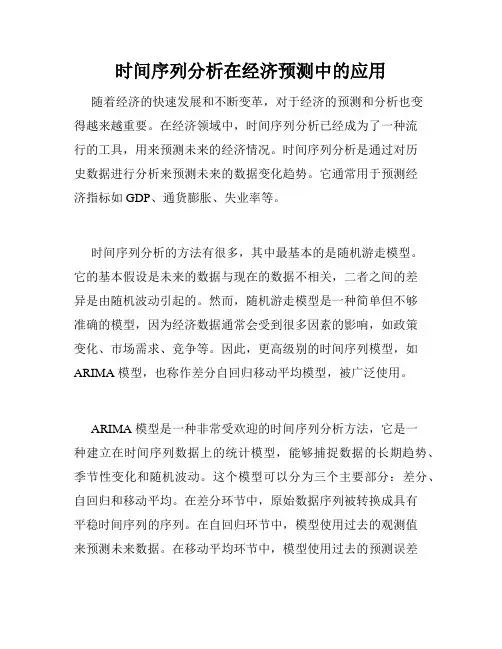 时间序列分析在经济预测中的应用

随着经济的快速发展和不断变革，对于经济的预测和分析也变得越来越重要。在经济领域中，时间序列分析已经成为了一种流行的工具，用来预测未来的经济情况。时间序列分析是通过对历史数据进行分析来预测未来的数据变化趋势。它通常用于预测经济指标如 GDP、通货膨胀、失业率等。

时间序列分析的方法有很多，其中最基本的是随机游走模型。它的基本假设是未来的数据与现在的数据不相关，二者之间的差异是由随机波动引起的。然而，随机游走模型是一种简单但不够准确的模型，因为经济数据通常会受到很多因素的影响，如政策变化、市场需求、竞争等。因此，更高级别的时间序列模型，如 ARIMA 模型，也称作差分自回归移动平均模型，被广泛使用。

ARIMA 模型是一种非常受欢迎的时间序列分析方法，它是一种建立在时间序列数据上的统计模型，能够捕捉数据的长期趋势、季节性变化和随机波动。这个模型可以分为三个主要部分：差分、自回归和移动平均。在差分环节中，原始数据序列被转换成具有平稳时间序列的序列。在自回归环节中，模型使用过去的观测值来预测未来数据。在移动平均环节中，模型使用过去的预测误差